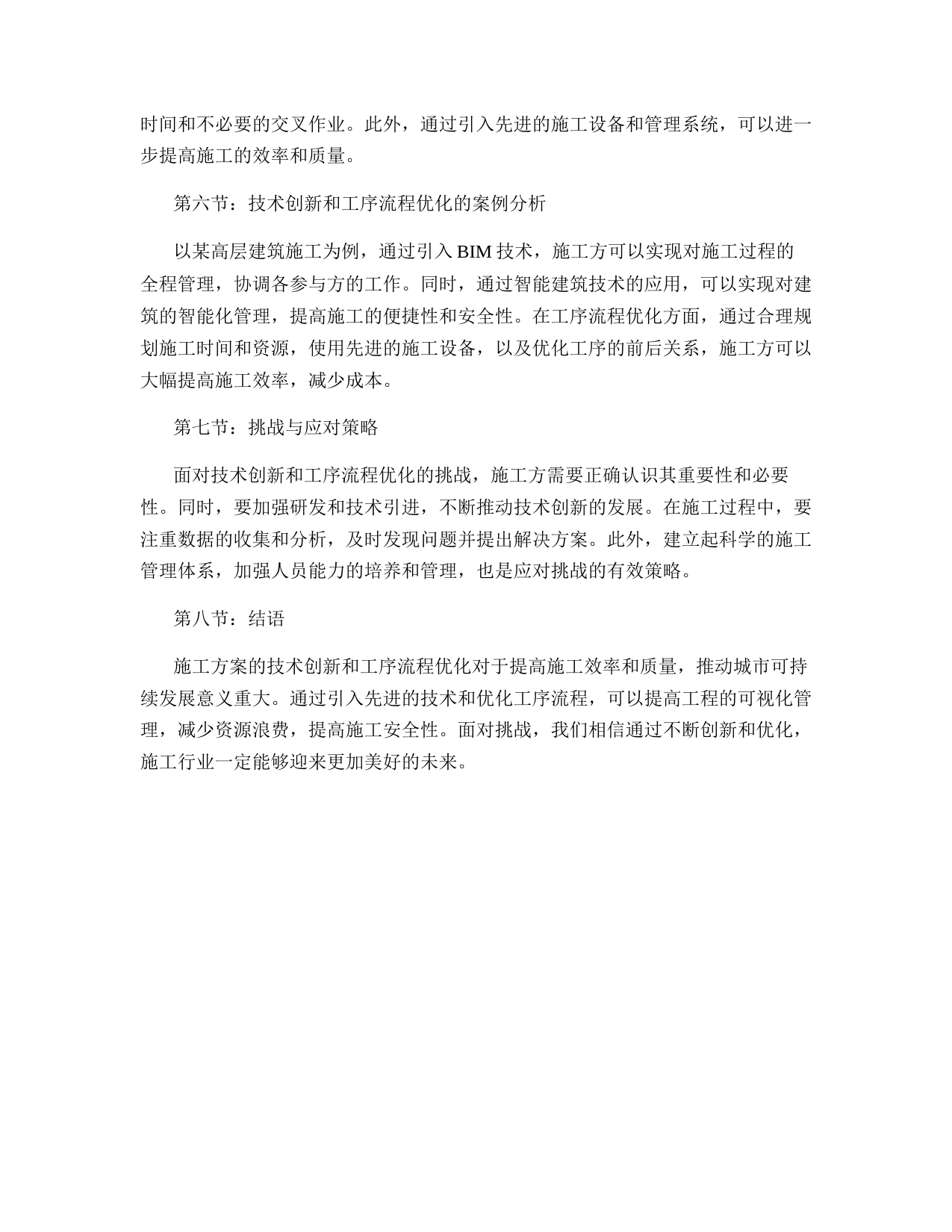 时间和不必要的交叉作业。此外，通过引入先进的施工设备和管理系统，可以进一步提高施工的效率和质量。

第六节：技术创新和工序流程优化的案例分析

以某高层建筑施工为例，通过引入 BIM 技术，施工方可以实现对施工过程的全程管理，协调各参与方的工作。同时，通过智能建筑技术的应用，可以实现对建筑的智能化管理，提高施工的便捷性和安全性。在工序流程优化方面，通过合理规划施工时间和资源，使用先进的施工设备，以及优化工序的前后关系，施工方可以大幅提高施工效率，减少成本。

第七节：挑战与应对策略

面对技术创新和工序流程优化的挑战，施工方需要正确认识其重要性和必要性。同时，要加强研发和技术引进，不断推动技术创新的发展。在施工过程中，要注重数据的收集和分析，及时发现问题并提出解决方案。此外，建立起科学的施工管理体系，加强人员能力的培养和管理，也是应对挑战的有效策略。

第八节：结语

施工方案的技术创新和工序流程优化对于提高施工效率和质量，推动城市可持续发展意义重大。通过引入先进的技术和优化工序流程，可以提高工程的可视化管理，减少资源浪费，提高施工安全性。面对挑战，我们相信通过不断创新和优化，施工行业一定能够迎来更加美好的未来。